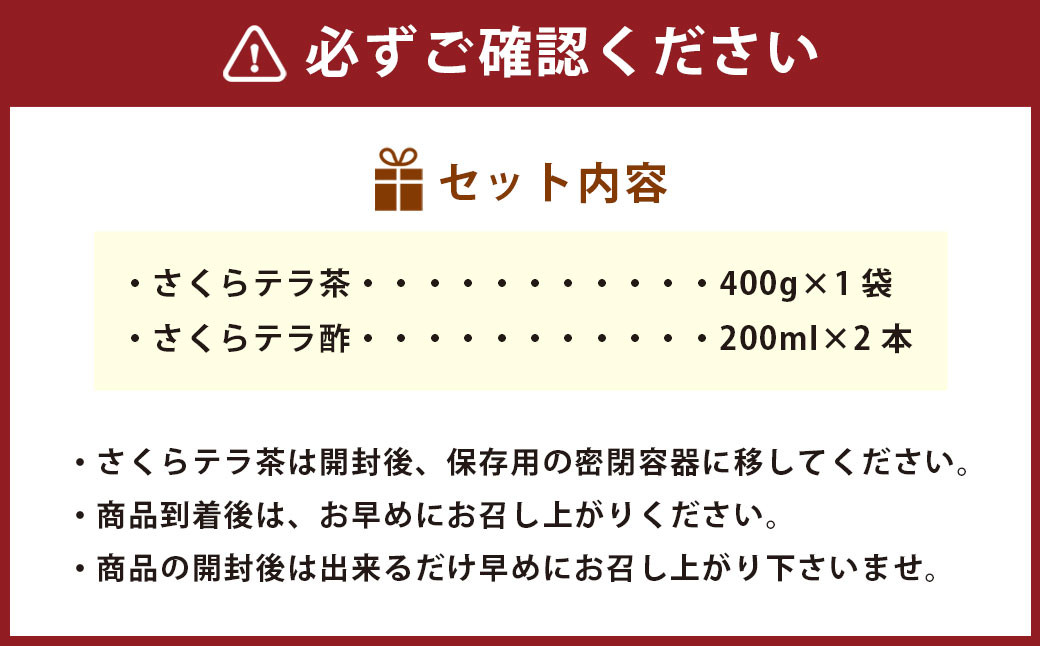 必ずご確認ください

セット内容

・さくらテラ茶・・・・・・・・・・・・400g×1袋
・さくらテラ酢・・・・・・・・・・・・200ml×2本

・さくらテラ茶は開封後、保存用の密閉容器に移してください。
・商品到着後は、お早めにお召し上がりください。
・商品の開封後は出来るだけ早めにお召し上がり下さいませ。